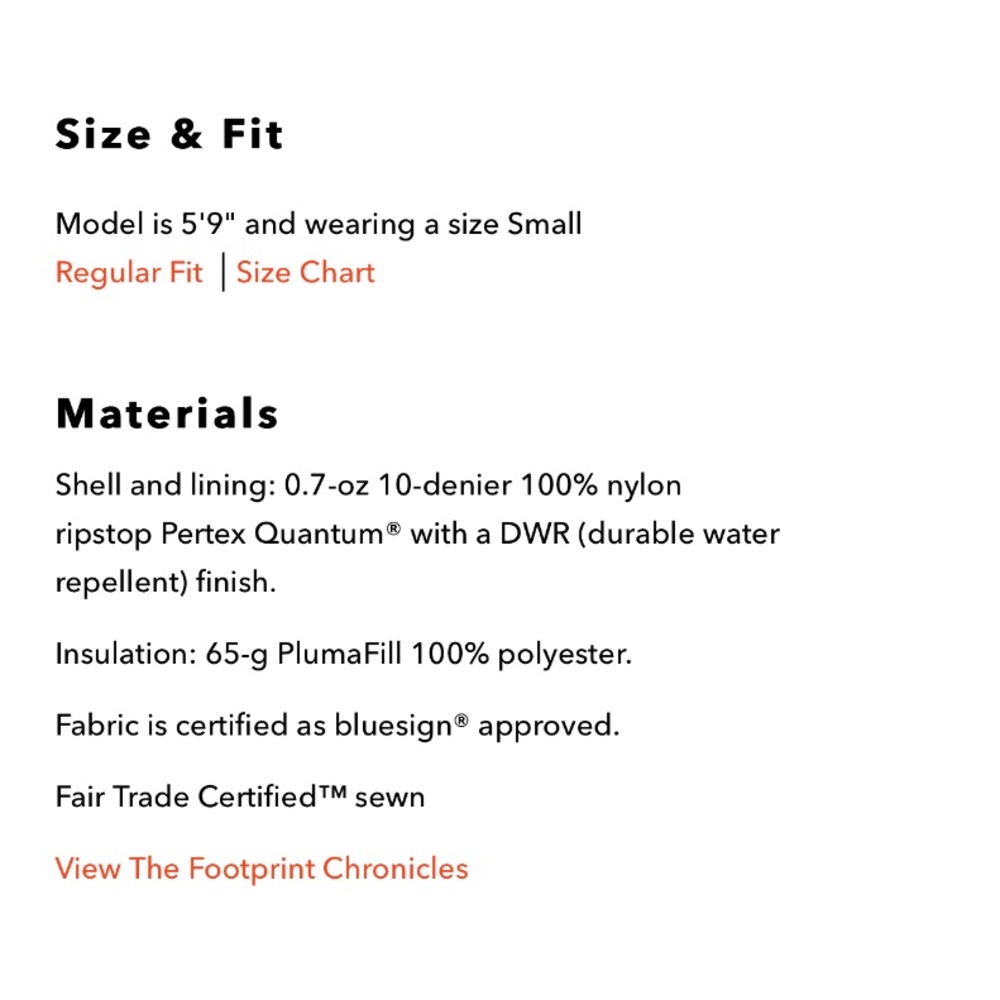 Size & Fit

Model is 5'9" and wearing a size Small
Regular Fit | Size Chart

Materials

Shell and lining: 0.7-oz 10-denier 100% nylon ripstop Pertex Quantum® with a DWR (durable water repellent) finish.

Insulation: 65-g PlumaFill 100% polyester.

Fabric is certified as bluesign® approved.

Fair Trade Certified™ sewn

View The Footprint Chronicles